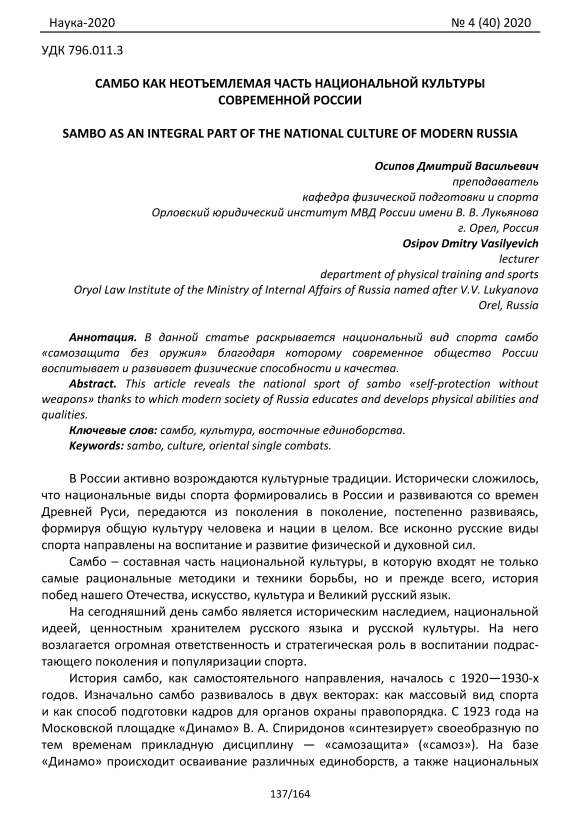 Наука-2020
№ 4 (40) 2020

УДК 796.011.3

САМБО КАК НЕОТЪЕМЛЕМАЯ ЧАСТЬ НАЦИОНАЛЬНОЙ КУЛЬТУРЫ СОВРЕМЕННОЙ РОССИИ

SAMBO AS AN INTEGRAL PART OF THE NATIONAL CULTURE OF MODERN RUSSIA

Осипов Дмитрий Васильевич
преподаватель
кафедра физической подготовки и спорта
Орловский юридический институт МВД России имени В. В. Лукьянова
г. Орел, Россия
Osipov Dmitry Vasilyevich
lecturer
department of physical training and sports
Oryol Law Institute of the Ministry of Internal Affairs of Russia named after V.V. Lukyanova
Orel, Russia

Аннотация. В данной статье раскрывается национальный вид спорта самбо «самозащита без оружия» благодаря которому современное общество России воспитывает и развивает физические способности и качества.
Abstract. This article reveals the national sport of sambo «self-protection without weapons» thanks to which modern society of Russia educates and develops physical abilities and qualities.
Ключевые слов: самбо, культура, восточные единоборства.
Keywords: sambo, culture, oriental single combats.

В России активно возрождаются культурные традиции. Исторически сложилось, что национальные виды спорта формировались в России и развиваются со времен Древней Руси, передаются из поколения в поколение, постепенно развиваясь, формируя общую культуру человека и нации в целом. Все исконно русские виды спорта направлены на воспитание и развитие физической и духовной сил.

Самбо – составная часть национальной культуры, в которую входят не только самые рациональные методики и техники борьбы, но и прежде всего, история побед нашего Отечества, искусство, культура и Великий русский язык.

На сегодняшний день самбо является историческим наследием, национальной идеей, ценностным хранителем русского языка и русской культуры. На него возлагается огромная ответственность и стратегическая роль в воспитании подрастающего поколения и популяризации спорта.

История самбо, как самостоятельного направления, началось с 1920—1930-х годов. Изначально самбо развивалось в двух векторах: как массовый вид спорта и как способ подготовки кадров для органов охраны правопорядка. С 1923 года на Московской площадке «Динамо» В. А. Спиридонов «синтезирует» своеобразную по тем временам прикладную дисциплину — «самозащита» («самоз»). На базе «Динамо» происходит осваивание различных единоборств, а также национальных

137/164